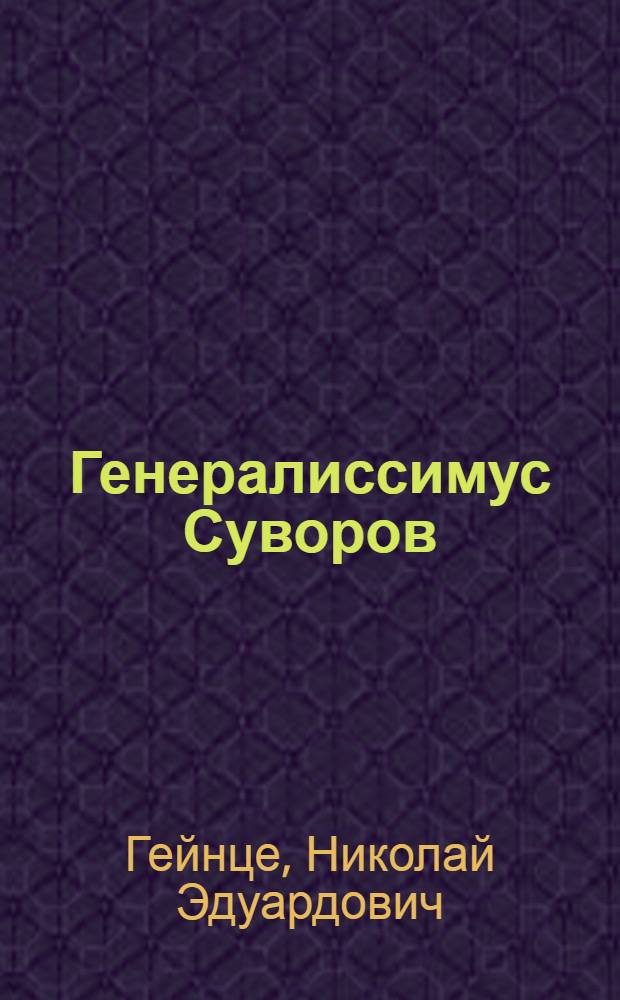 Генералиссимус Суворов

Гейнце, Николай Эдуардович